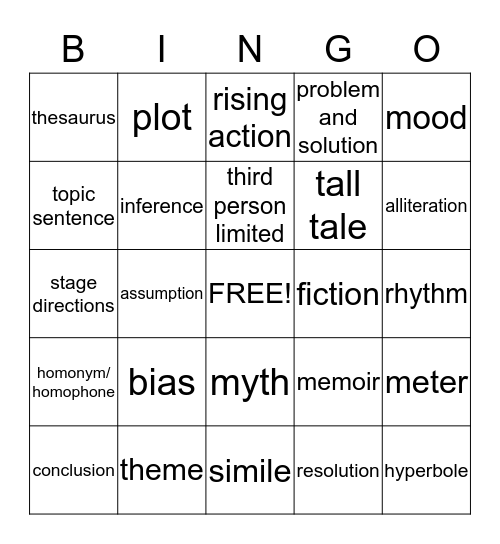 | B | I | N | G | O |
|---|---|---|---|---|
| thesaurus | plot | rising action | problem and solution | mood |
| topic sentence | inference | third person limited | tall tale | alliteration |
| stage directions | assumption | FREE! | fiction | rhythm |
| homonym/ homophone | bias | myth | memoir | meter |
| conclusion | theme | simile | resolution | hyperbole |